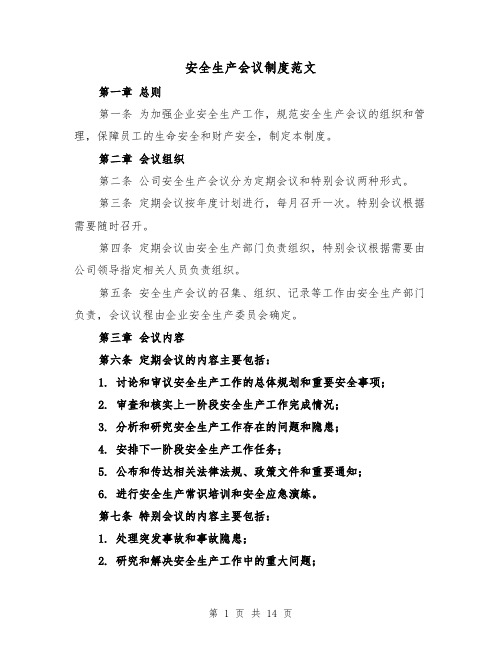 安全生产会议制度范文

第一章 总则

第一条 为加强企业安全生产工作，规范安全生产会议的组织和管理，保障员工的生命安全和财产安全，制定本制度。

第二章 会议组织

第二条 公司安全生产会议分为定期会议和特别会议两种形式。

第三条 定期会议按年度计划进行，每月召开一次。特别会议根据需要随时召开。

第四条 定期会议由安全生产部门负责组织，特别会议根据需要由公司领导指定相关人员负责组织。

第五条 安全生产会议的召集、组织、记录等工作由安全生产部门负责，会议议程由企业安全生产委员会确定。

第三章 会议内容

第六条 定期会议的内容主要包括：

1. 讨论和审议安全生产工作的总体规划和重要安全事项；

2. 审查和核实上一阶段安全生产工作完成情况；

3. 分析和研究安全生产工作存在的问题和隐患；

4. 安排下一阶段安全生产工作任务；

5. 公布和传达相关法律法规、政策文件和重要通知；

6. 进行安全生产常识培训和安全应急演练。

第七条 特别会议的内容主要包括：

1. 处理突发事故和事故隐患；

2. 研究和解决安全生产工作中的重大问题；

第 1 页 共 14 页